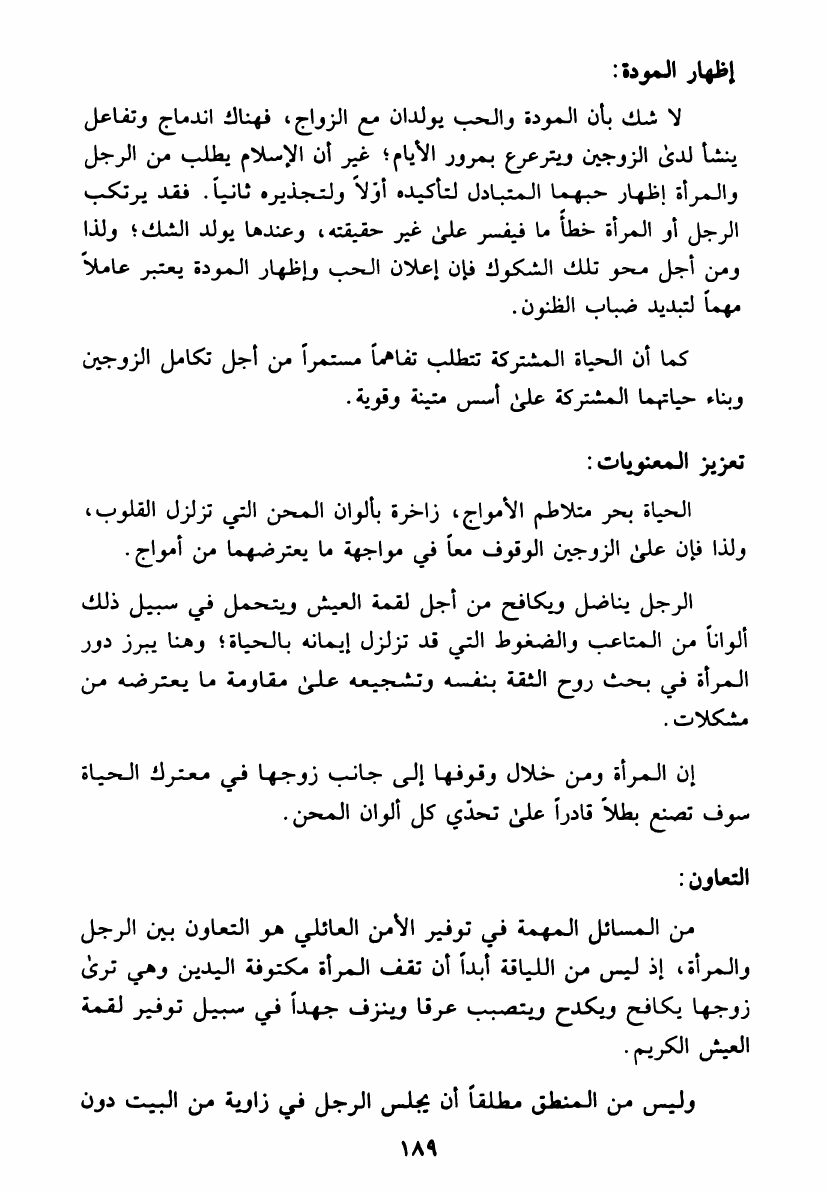 إظهار المودة:

لا شك بأن المودة والحب يولدان مع الزواج، فهناك اندماج وتفاعل ينشأ لدىٰ الزوجين ويترعرع بمرور الأيام؛ غير أن الإسلام يطلب من الرجل والمرأة إظهار حبهما المتبادل لتأكيده أوّلاً ولتجذيره ثانياً. فقد يرتكب الرجل أو المرأة خطأً ما فيفسر علىٰ غير حقيقته، وعندها يولد الشك؛ ولذا ومن أجل محو تلك الشكوك فإن إعلان الحب وإظهار المودة يعتبر عاملاً مهماً لتبديد ضباب الظنون.

كما أن الحياة المشتركة تتطلب تفاهماً مستمراً من أجل تكامل الزوجين وبناء حياتهما المشتركة علىٰ أسس متينة وقوية.

تعزيز المعنويات:

الحياة بحر متلاطم الأمواج، زاخرة بألوان المحن التي تزلزل القلوب، ولذا فإن علىٰ الزوجين الوقوف معاً في مواجهة ما يعترضهما من أمواج.

الرجل يناضل ويكافح من أجل لقمة العيش ويتحمل في سبيل ذلك ألواناً من المتاعب والضغوط التي قد تزلزل إيمانه بالحياة؛ وهنا يبرز دور المرأة في بحث روح الثقة بنفسه وتشجيعه علىٰ مقاومة ما يعترضه من مشكلات.

إن المرأة ومن خلال وقوفها إلى جانب زوجها في معترك الحياة سوف تصنع بطلاً قادراً علىٰ تحدّي كل ألوان المحن.

التعاون:

من المسائل المهمة في توفير الأمن العائلي هو التعاون بين الرجل والمرأة، إذ ليس من اللياقة أبداً أن تقف المرأة مكتوفة اليدين وهي ترىٰ زوجها يكافح ويكدح ويتصبب عرقا وينزف جهداً في سبيل توفير لقمة العيش الكريم.

وليس من المنطق مطلقاً أن يجلس الرجل في زاوية من البيت دون

١٨٩